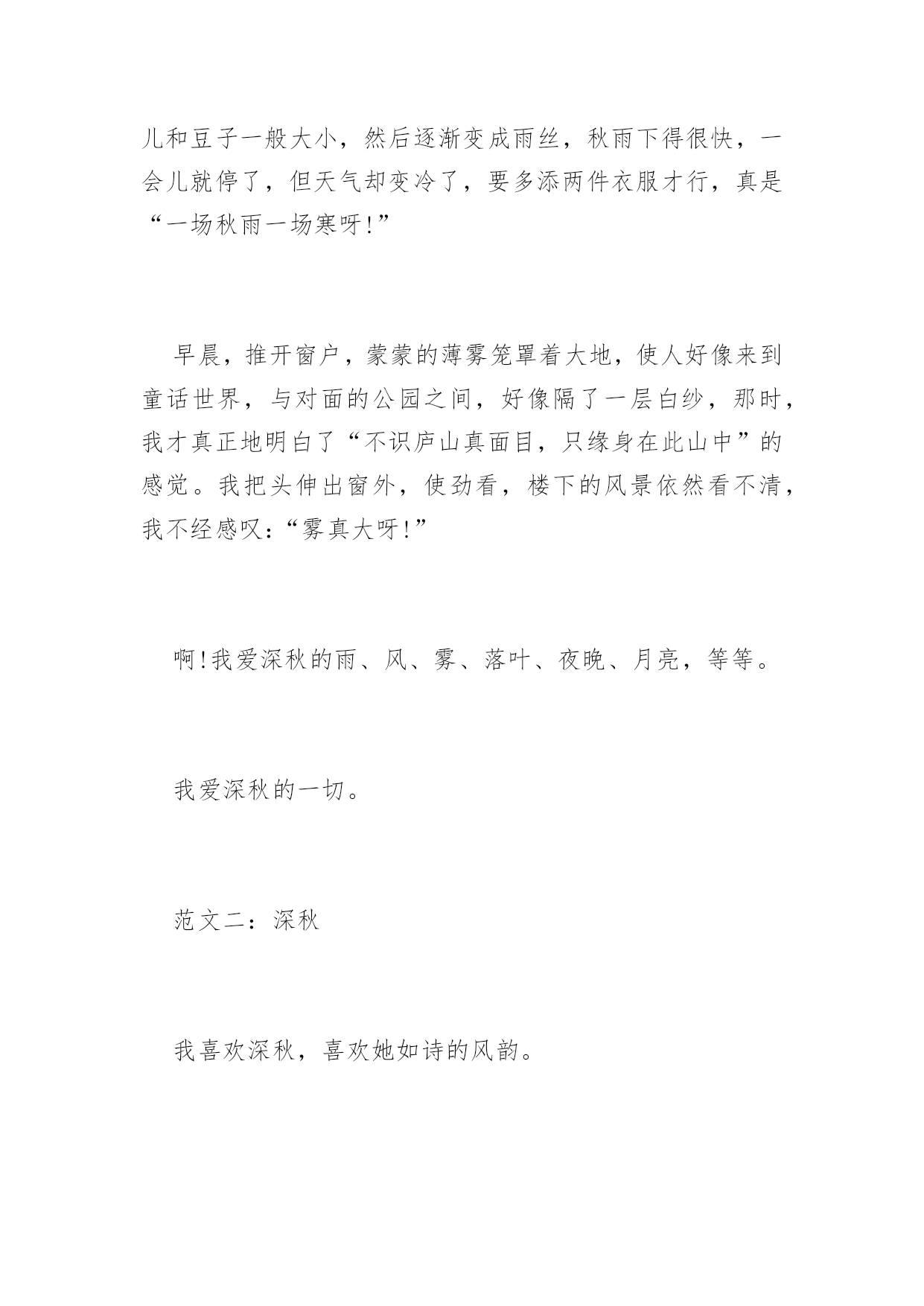 儿和豆子一般大小，然后逐渐变成雨丝，秋雨下得很快，一会儿就停了，但天气却变冷了，要多添两件衣服才行，真是“一场秋雨一场寒呀!”

早晨，推开窗户，蒙蒙的薄雾笼罩着大地，使人好像来到童话世界，与对面的公园之间，好像隔了一层白纱，那时，我才真正地明白了“不识庐山真面目，只缘身在此山中”的感觉。我把头伸出窗外，使劲看，楼下的风景依然看不清，我不经感叹:“雾真大呀!”

啊!我爱深秋的雨、风、雾、落叶、夜晚、月亮，等等。

我爱深秋的一切。

范文二：深秋

我喜欢深秋，喜欢她如诗的风韵。